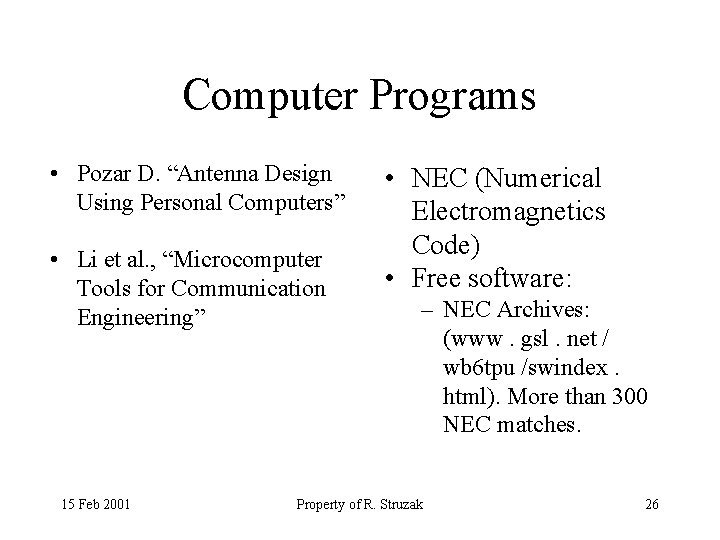 Computer Programs

• Pozar D. “Antenna Design Using Personal Computers”

• Li et al., “Microcomputer Tools for Communication Engineering”

• NEC (Numerical Electromagnetics Code)
• Free software:
– NEC Archives: (www . gsl . net / wb6tpu /swindex . html). More than 300 NEC matches.

15 Feb 2001

Property of R. Struzak

26